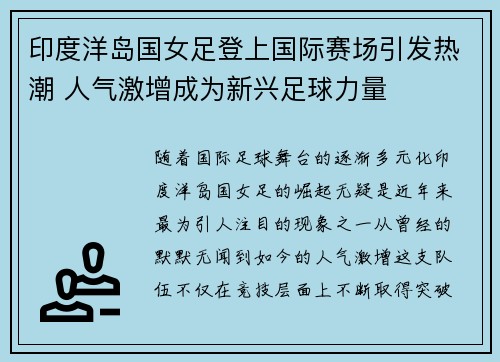 印度洋岛国女足登上国际赛场引发热潮 人气激增成为新兴足球力量

随着国际足球舞台的逐渐多元化印度洋岛国女足的崛起无疑是近年来最为引人注目的现象之一从曾经的默默无闻到如今的人气激增这支队伍不仅在竞技层面上不断取得突破